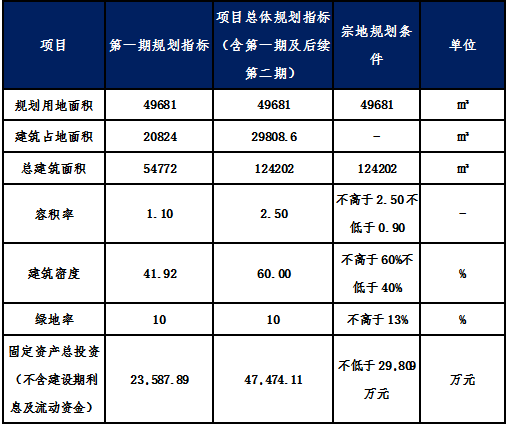 | 项目 | 第一期规划指标 | 项目总体规划指标（含第一期及后续第二期） | 宗地规划条件 | 单位 |
|---|---|---|---|---|
| 规划用地面积 | 49681 | 49681 | 49681 | ㎡ |
| 建筑占地面积 | 20824 | 29808.6 | - | ㎡ |
| 总建筑面积 | 54772 | 124202 | 124202 | ㎡ |
| 容积率 | 1.10 | 2.50 | 不高于2.50不低于0.90 | - |
| 建筑密度 | 41.92 | 60.00 | 不高于60%不低于40% | % |
| 绿地率 | 10 | 10 | 不高于13% | % |
| 固定资产总投资（不含建设期利息及流动资金） | 23,587.89 | 47,474.11 | 不低于29,809万元 | 万元 |